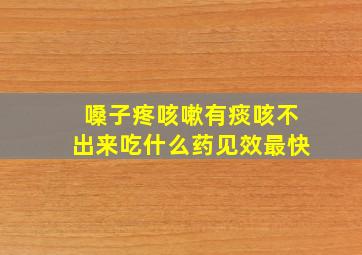 嗓子疼咳嗽有痰咳不出来吃什么药见效最快